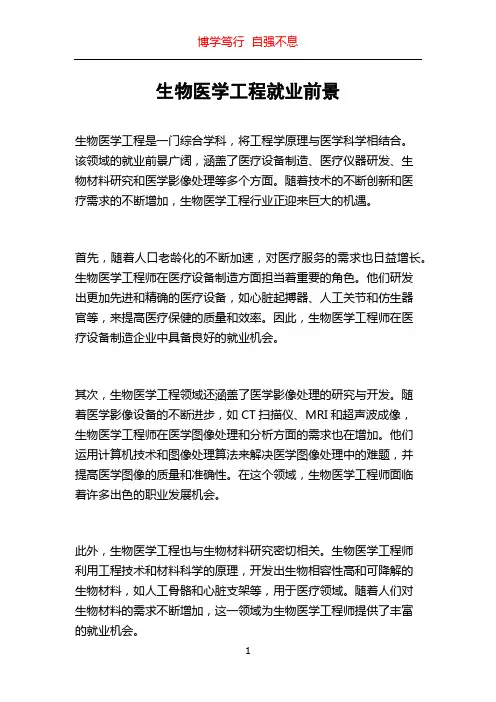 博学笃行 自强不息

生物医学工程就业前景

生物医学工程是一门综合学科，将工程学原理与医学科学相结合。该领域的就业前景广阔，涵盖了医疗设备制造、医疗仪器研发、生物材料研究和医学影像处理等多个方面。随着技术的不断创新和医疗需求的不断增加，生物医学工程行业正迎来巨大的机遇。

首先，随着人口老龄化的不断加速，对医疗服务的需求也日益增长。生物医学工程师在医疗设备制造方面担当着重要的角色。他们研发出更加先进和精确的医疗设备，如心脏起搏器、人工关节和仿生器官等，来提高医疗保健的质量和效率。因此，生物医学工程师在医疗设备制造企业中具备良好的就业机会。

其次，生物医学工程领域还涵盖了医学影像处理的研究与开发。随着医学影像设备的不断进步，如 CT 扫描仪、MRI 和超声波成像，生物医学工程师在医学图像处理和分析方面的需求也在增加。他们运用计算机技术和图像处理算法来解决医学图像处理中的难题，并提高医学图像的质量和准确性。在这个领域，生物医学工程师面临着许多出色的职业发展机会。

此外，生物医学工程也与生物材料研究密切相关。生物医学工程师利用工程技术和材料科学的原理，开发出生物相容性高和可降解的生物材料，如人工骨骼和心脏支架等，用于医疗领域。随着人们对生物材料的需求不断增加，这一领域为生物医学工程师提供了丰富的就业机会。

1